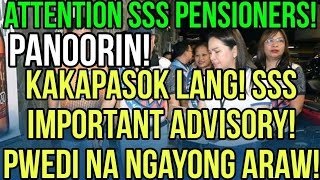 ATTENTION SSS PENSIONERS!
PANOORIN!
KAKAPASOK LANG! SSS IMPORTANT ADVISORY! PWEDI NA NGAYONG ARAW!